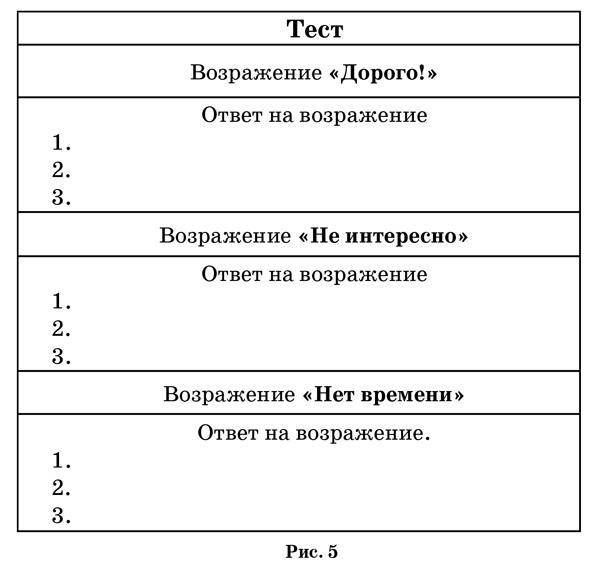 | Тест |
|---|
| Возражение «Дорого!» |
| Ответ на возражение<br>1.<br>2.<br>3. |
| Возражение «Не интересно» |
| Ответ на возражение<br>1.<br>2.<br>3. |
| Возражение «Нет времени» |
| Ответ на возражение.<br>1.<br>2.<br>3. |

Рис. 5